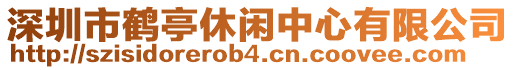 深圳市鹤亭休闲中心有限公司
http://szisidorerob4.cn.coovee.com